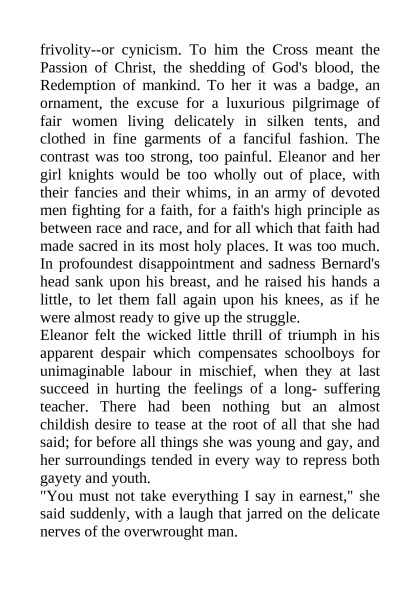 frivolity--or cynicism. To him the Cross meant the Passion of Christ, the shedding of God's blood, the Redemption of mankind. To her it was a badge, an ornament, the excuse for a luxurious pilgrimage of fair women living delicately in silken tents, and clothed in fine garments of a fanciful fashion. The contrast was too strong, too painful. Eleanor and her girl knights would be too wholly out of place, with their fancies and their whims, in an army of devoted men fighting for a faith, for a faith's high principle as between race and race, and for all which that faith had made sacred in its most holy places. It was too much. In profoundest disappointment and sadness Bernard's head sank upon his breast, and he raised his hands a little, to let them fall again upon his knees, as if he were almost ready to give up the struggle.
Eleanor felt the wicked little thrill of triumph in his apparent despair which compensates schoolboys for unimaginable labour in mischief, when they at last succeed in hurting the feelings of a long- suffering teacher. There had been nothing but an almost childish desire to tease at the root of all that she had said; for before all things she was young and gay, and her surroundings tended in every way to repress both gayety and youth.
"You must not take everything I say in earnest," she said suddenly, with a laugh that jarred on the delicate nerves of the overwrought man.